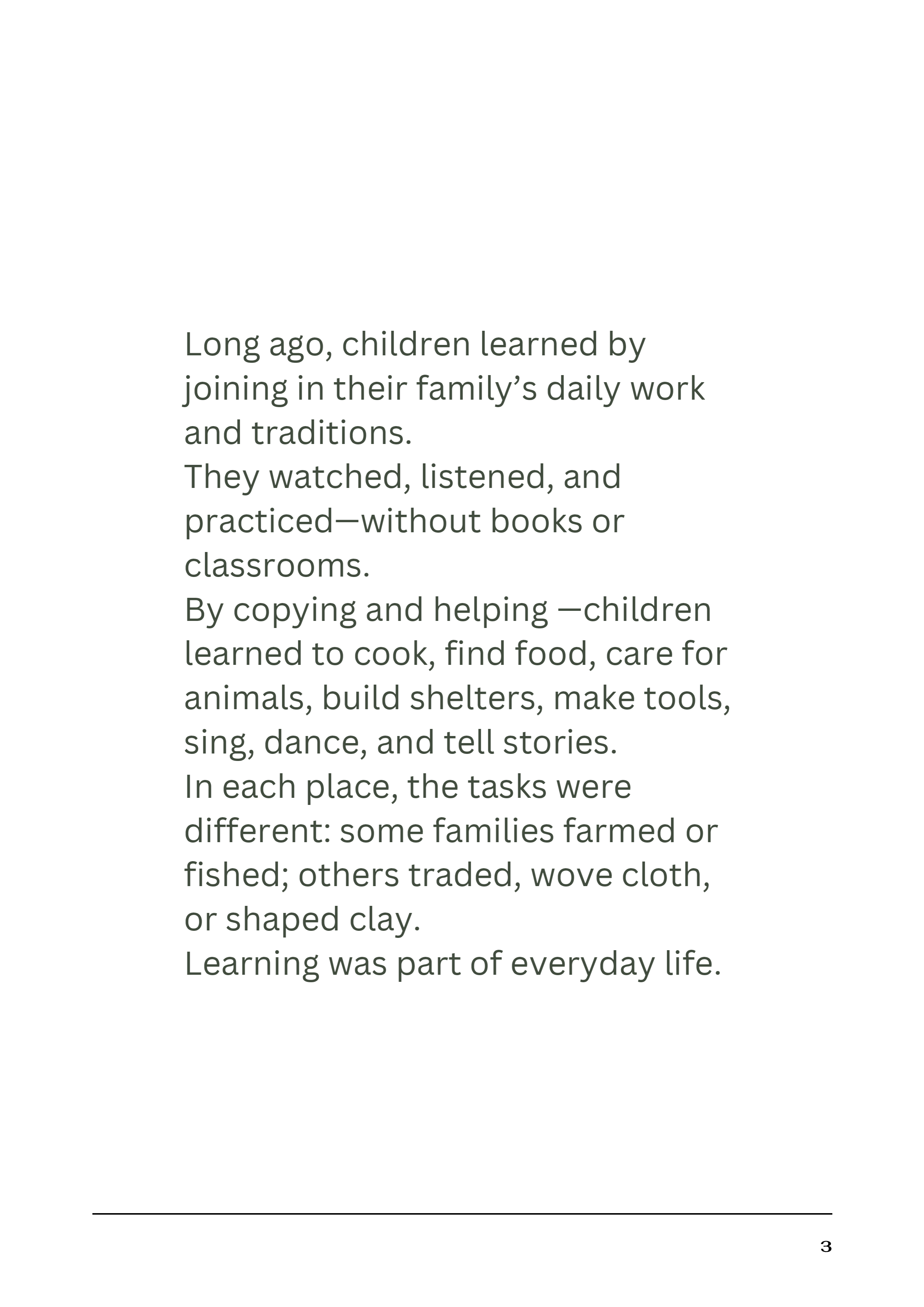 Long ago, children learned by joining in their family’s daily work and traditions.
They watched, listened, and practiced—without books or classrooms.
By copying and helping —children learned to cook, find food, care for animals, build shelters, make tools, sing, dance, and tell stories.
In each place, the tasks were different: some families farmed or fished; others traded, wove cloth, or shaped clay.
Learning was part of everyday life.

3